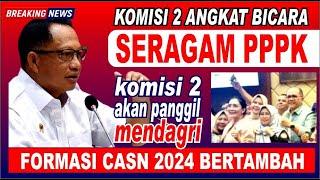 BREAKING NEWS

KOMISI 2 ANGKAT BICARA

SERAGAM PPPK

komisi 2 akan panggil mendagri

FORMASI CASN 2024 BERTAMBAH